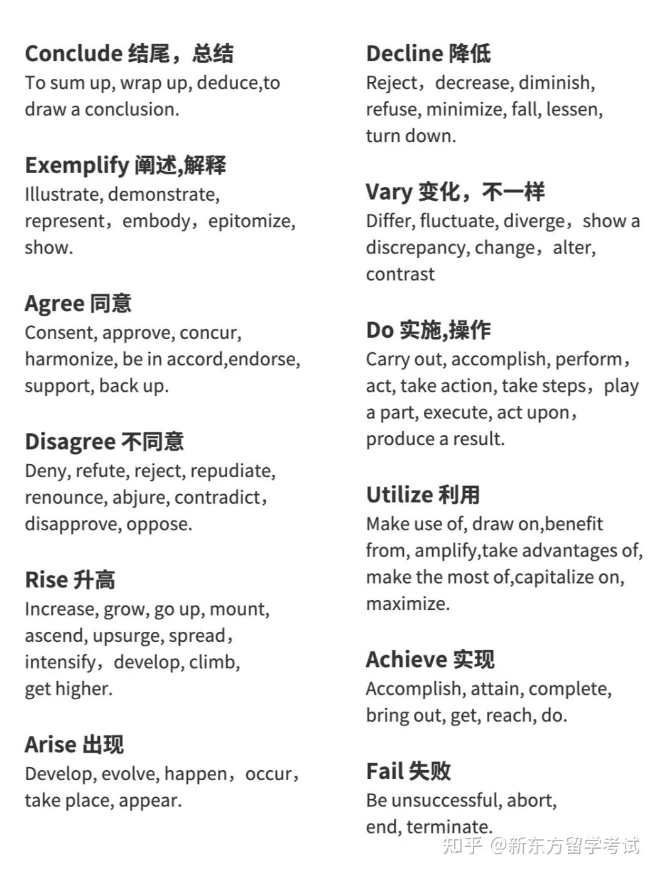 Conclude 结尾，总结
To sum up, wrap up, deduce,to draw a conclusion.

Exemplify 阐述,解释
Illustrate, demonstrate, represent，embody，epitomize, show.

Agree 同意
Consent, approve, concur, harmonize, be in accord,endorse, support, back up.

Disagree 不同意
Deny, refute, reject, repudiate, renounce, abjure, contradict，disapprove, oppose.

Rise 升高
Increase, grow, go up, mount, ascend, upsurge, spread，intensify，develop, climb, get higher.

Arise 出现
Develop, evolve, happen，occur，take place, appear.

Decline 降低
Reject，decrease, diminish, refuse, minimize, fall, lessen, turn down.

Vary 变化，不一样
Differ, fluctuate, diverge，show a discrepancy, change，alter, contrast

Do 实施,操作
Carry out, accomplish, perform，act, take action, take steps，play a part, execute, act upon，produce a result.

Utilize 利用
Make use of, draw on,benefit from, amplify,take advantages of, make the most of,capitalize on, maximize.

Achieve 实现
Accomplish, attain, complete, bring out, get, reach, do.

Fail 失败
Be unsuccessful, abort, end, terminate.

知乎 @新东方留学考试